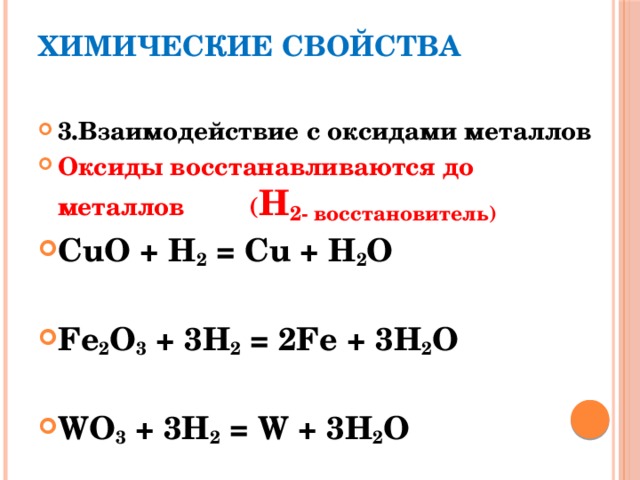 ХИМИЧЕСКИЕ СВОЙСТВА

3.Взаимодействие с оксидами металлов

Оксиды восстанавливаются до металлов ($H_2$- восстановитель)

$CuO + H_2 = Cu + H_2O$

$Fe_2O_3 + 3H_2 = 2Fe + 3H_2O$

$WO_3 + 3H_2 = W + 3H_2O$